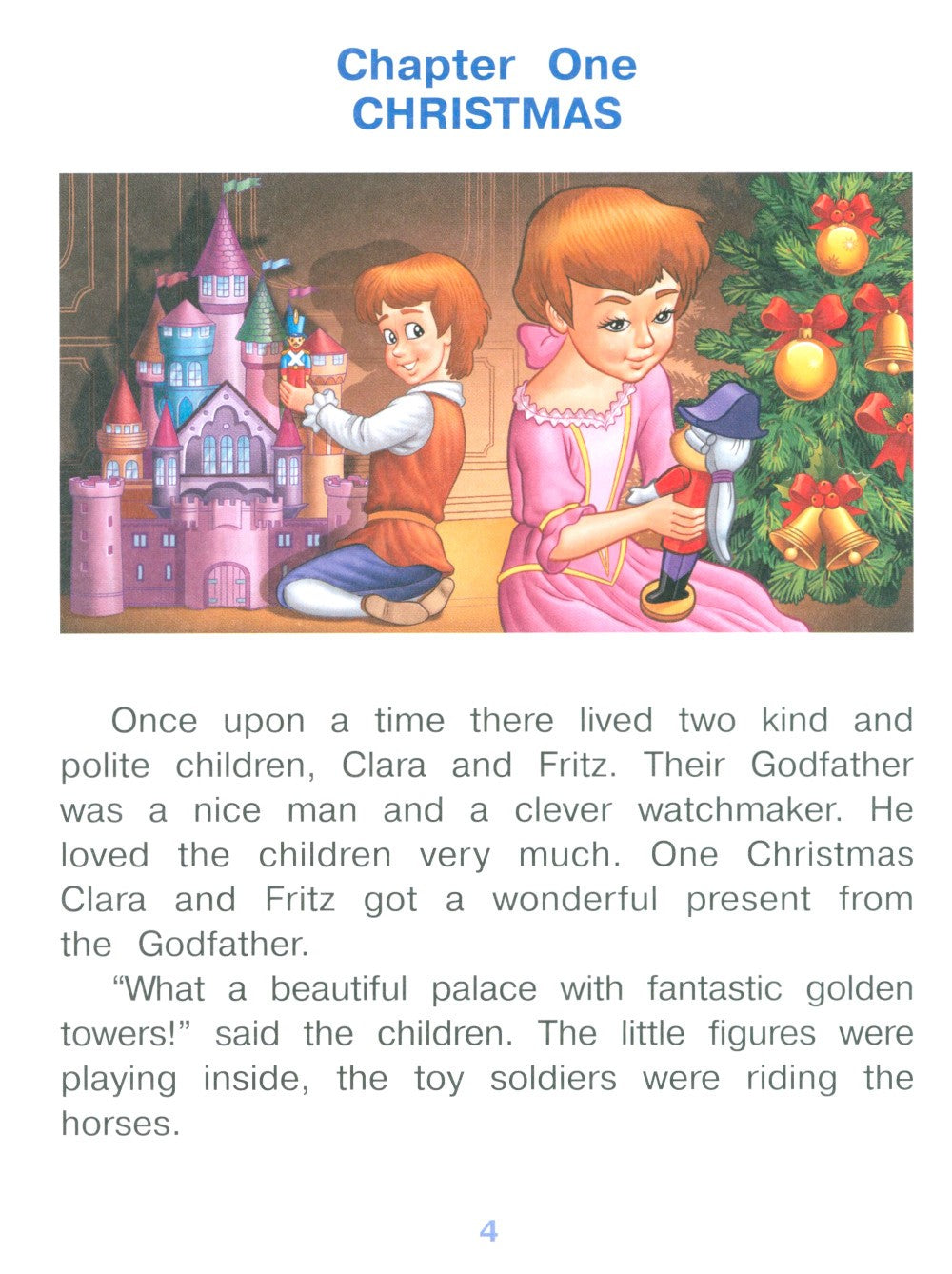 Chapter One
CHRISTMAS

Once upon a time there lived two kind and polite children, Clara and Fritz. Their Godfather was a nice man and a clever watchmaker. He loved the children very much. One Christmas Clara and Fritz got a wonderful present from the Godfather.

“What a beautiful palace with fantastic golden towers!” said the children. The little figures were playing inside, the toy soldiers were riding the horses.

4